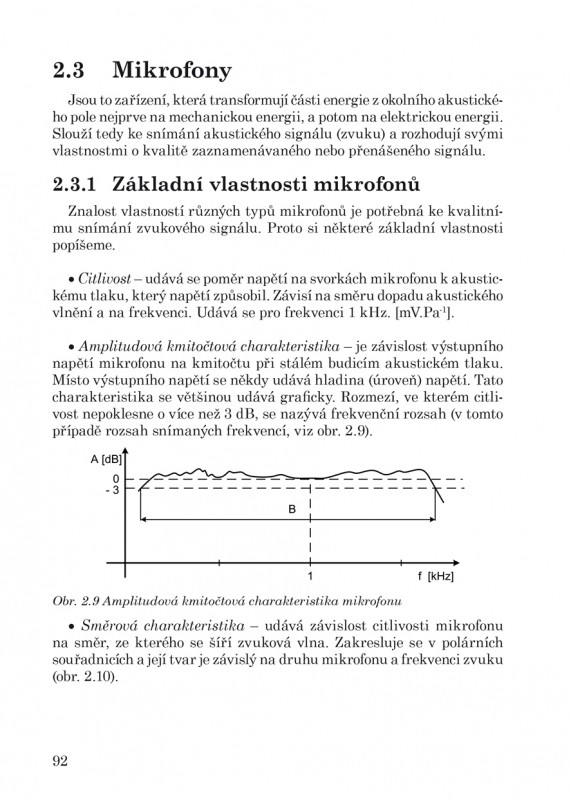 2.3 Mikrofony

Jsou to zařízení, která transformují části energie z okolního akustického pole nejprve na mechanickou energii, a potom na elektrickou energii. Slouží tedy ke snímání akustického signálu (zvuku) a rozhodují svými vlastnostmi o kvalitě zaznamenávaného nebo přenášeného signálu.

2.3.1 Základní vlastnosti mikrofonů

Znalost vlastností různých typů mikrofonů je potřebná ke kvalitnímu snímání zvukového signálu. Proto si některé základní vlastnosti popíšeme.

• Citlivost – udává se poměr napětí na svorkách mikrofonu k akustickému tlaku, který napětí způsobil. Závisí na směru dopadu akustického vlnění a na frekvenci. Udává se pro frekvenci 1 kHz. [mV.Pa$^{-1}$].

• Amplitudová kmitočtová charakteristika – je závislost výstupního napětí mikrofonu na kmitočtu při stálém budicím akustickém tlaku. Místo výstupního napětí se někdy udává hladina (úroveň) napětí. Tato charakteristika se většinou udává graficky. Rozmezí, ve kterém citlivost nepoklesne o více než 3 dB, se nazývá frekvenční rozsah (v tomto případě rozsah snímaných frekvencí, viz obr. 2.9).

A [dB]
0
- 3
B
1
f [kHz]

Obr. 2.9 Amplitudová kmitočtová charakteristika mikrofonu

• Směrová charakteristika – udává závislost citlivosti mikrofonu na směr, ze kterého se šíří zvuková vlna. Zakresluje se v polárních souřadnicích a její tvar je závislý na druhu mikrofonu a frekvenci zvuku (obr. 2.10).

92